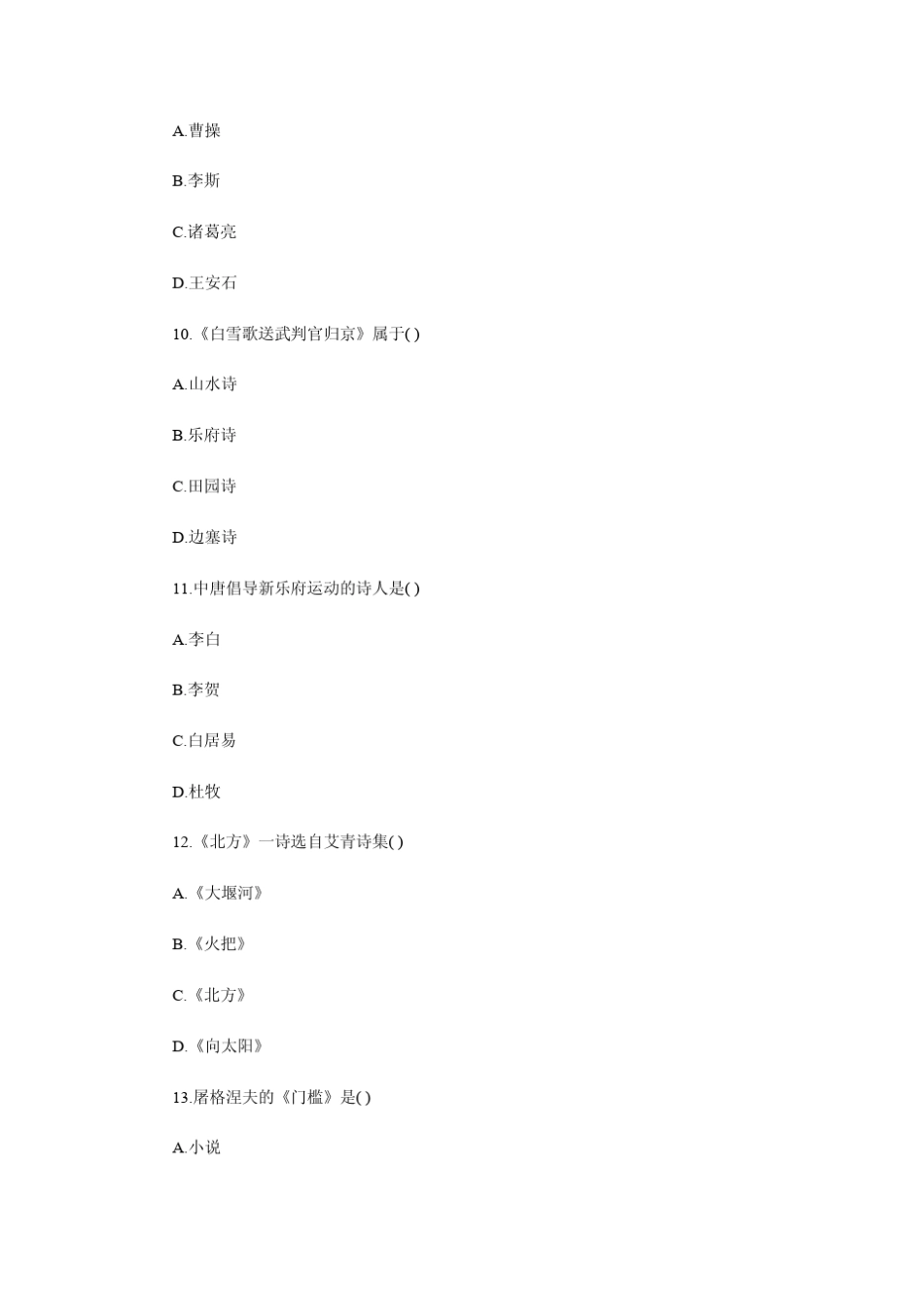 A.曹操

B.李斯

C.诸葛亮

D.王安石

10.《白雪歌送武判官归京》属于( )

A.山水诗

B.乐府诗

C.田园诗

D.边塞诗

11.中唐倡导新乐府运动的诗人是( )

A.李白

B.李贺

C.白居易

D.杜牧

12.《北方》一诗选自艾青诗集( )

A.《大堰河》

B.《火把》

C.《北方》

D.《向太阳》

13.屠格涅夫的《门槛》是( )

A.小说